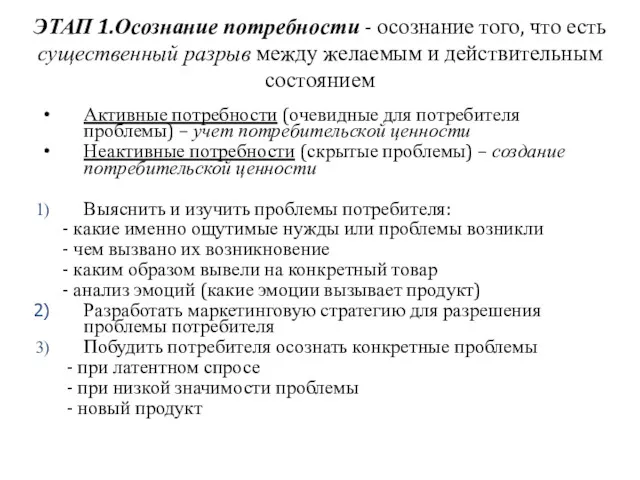 ЭТАП 1.Осознание потребности - осознание того, что есть существенный разрыв между желаемым и действительным состоянием

• Активные потребности (очевидные для потребителя проблемы) – учет потребительской ценности
• Неактивные потребности (скрытые проблемы) – создание потребительской ценности

1) Выяснить и изучить проблемы потребителя:
- какие именно ощутимые нужды или проблемы возникли
- чем вызвано их возникновение
- каким образом вывели на конкретный товар
- анализ эмоций (какие эмоции вызывает продукт)
2) Разработать маркетинговую стратегию для разрешения проблемы потребителя
3) Побудить потребителя осознать конкретные проблемы
- при латентном спросе
- при низкой значимости проблемы
- новый продукт